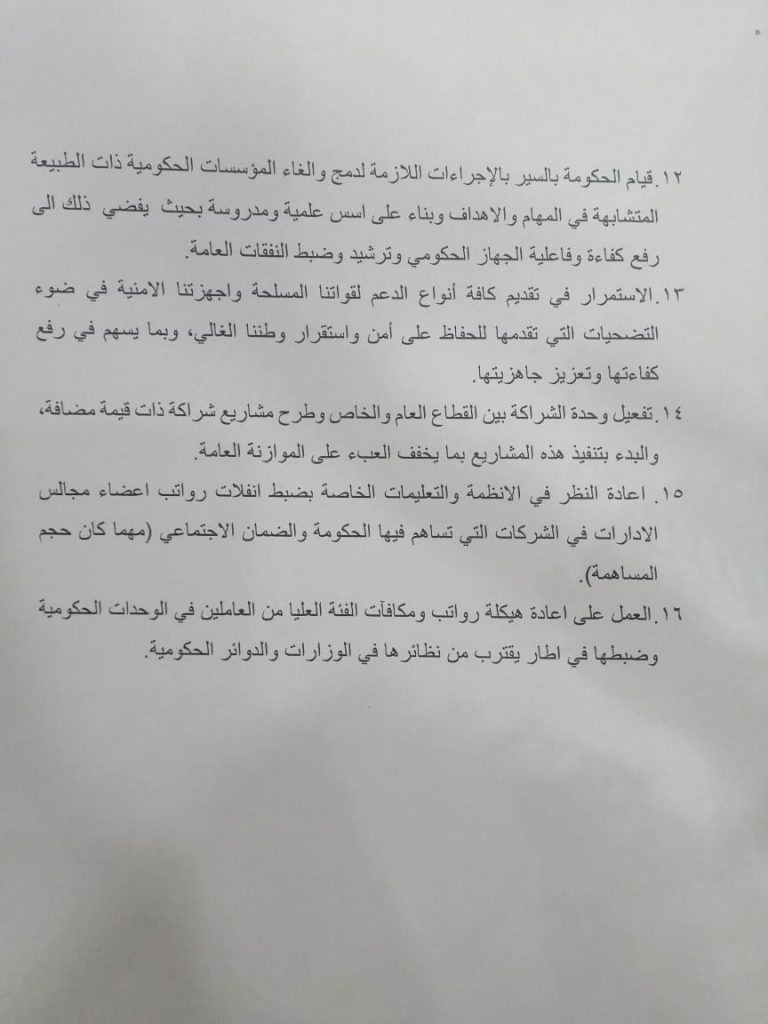 ١٢.قيام الحكومة بالسير بالإجراءات اللازمة لدمج والغاء المؤسسات الحكومية ذات الطبيعة المتشابهة في المهام والاهداف وبناء على اسس علمية ومدروسة بحيث يفضي ذلك الى رفع كفاءة وفاعلية الجهاز الحكومي وترشيد وضبط النفقات العامة.

١٣.الاستمرار في تقديم كافة أنواع الدعم لقواتنا المسلحة واجهزتنا الامنية في ضوء التضحيات التي تقدمها للحفاظ على أمن واستقرار وطننا الغالي، وبما يسهم في رفع كفاءتها وتعزيز جاهزيتها.

١٤.تفعيل وحدة الشراكة بين القطاع العام والخاص وطرح مشاريع شراكة ذات قيمة مضافة، والبدء بتنفيذ هذه المشاريع بما يخفف العبء على الموازنة العامة.

١٥. اعادة النظر في الانظمة والتعليمات الخاصة بضبط انفلات رواتب اعضاء مجالس الادارات في الشركات التي تساهم فيها الحكومة والضمان الاجتماعي (مهما كان حجم المساهمة).

١٦.العمل على اعادة هيكلة رواتب ومكافآت الفئة العليا من العاملين في الوحدات الحكومية وضبطها في اطار يقترب من نظائرها في الوزارات والدوائر الحكومية.